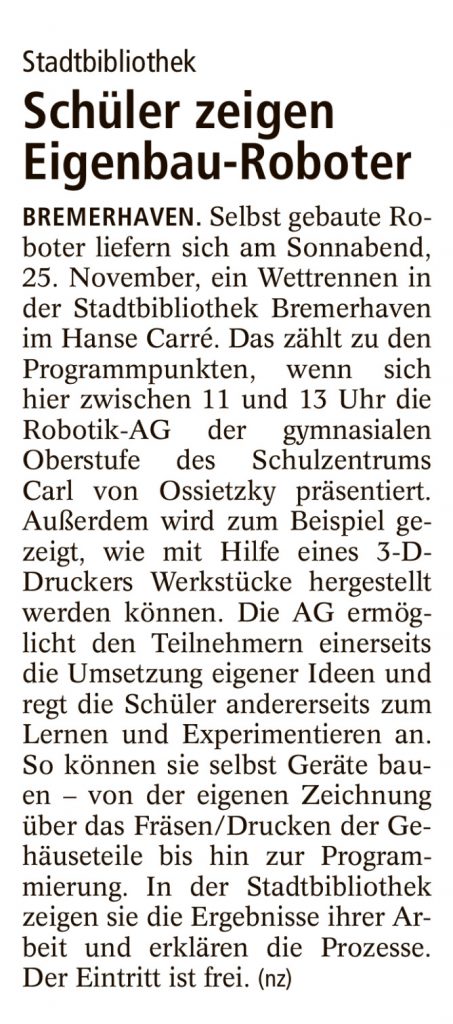 Stadtbibliothek

Schüler zeigen Eigenbau-Roboter

BREMERHAVEN. Selbst gebaute Roboter liefern sich am Sonnabend, 25. November, ein Wettrennen in der Stadtbibliothek Bremerhaven im Hanse Carré. Das zählt zu den Programmpunkten, wenn sich hier zwischen 11 und 13 Uhr die Robotik-AG der gymnasialen Oberstufe des Schulzentrums Carl von Ossietzky präsentiert. Außerdem wird zum Beispiel gezeigt, wie mit Hilfe eines 3-D-Druckers Werkstücke hergestellt werden können. Die AG ermöglicht den Teilnehmern einerseits die Umsetzung eigener Ideen und regt die Schüler andererseits zum Lernen und Experimentieren an. So können sie selbst Geräte bauen – von der eigenen Zeichnung über das Fräsen/Drucken der Gehäuseteile bis hin zur Programmierung. In der Stadtbibliothek zeigen sie die Ergebnisse ihrer Arbeit und erklären die Prozesse. Der Eintritt ist frei. (nz)